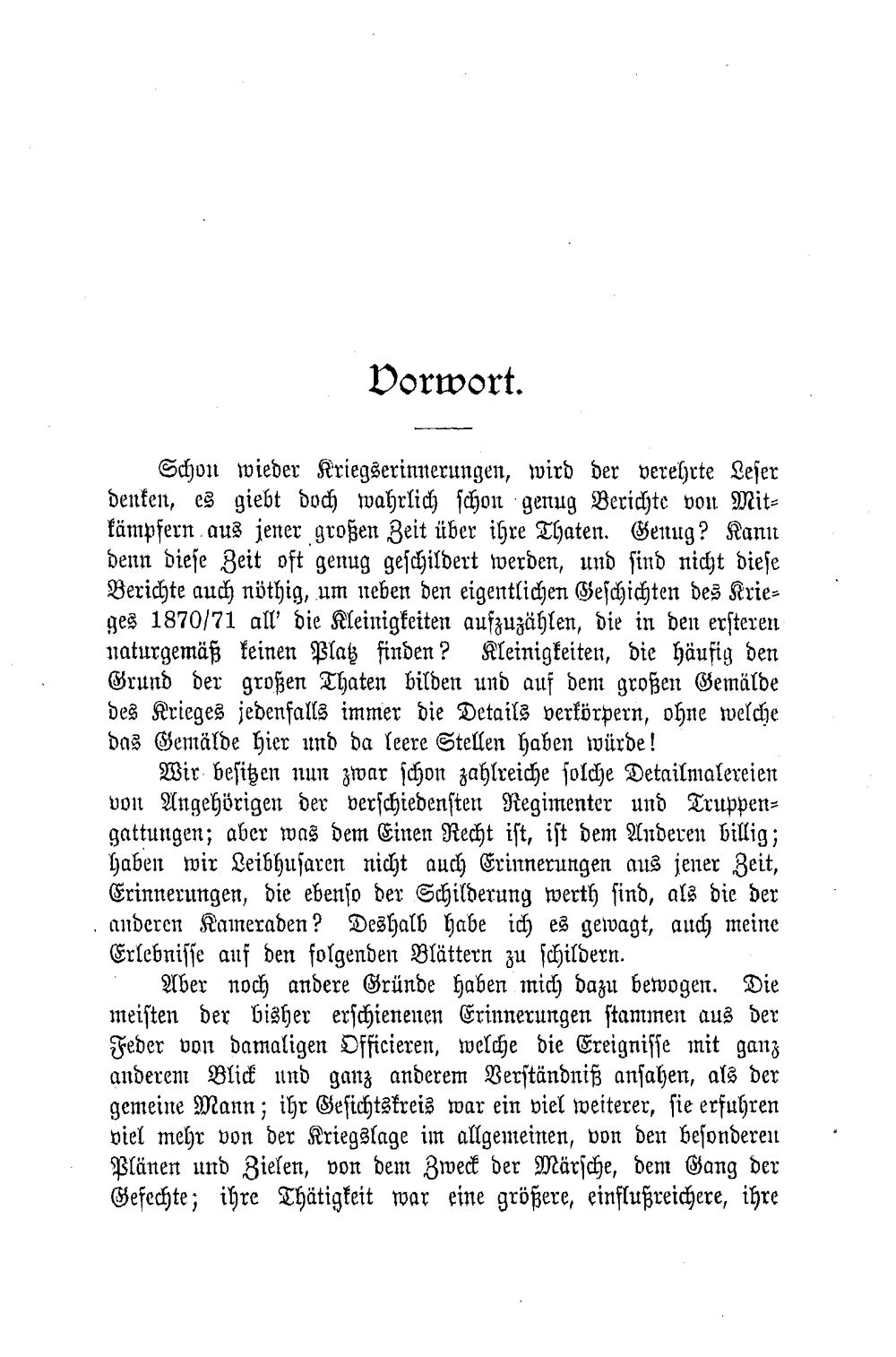 Vorwort.

Schon wieder Kriegserinnerungen, wird der verehrte Leser denken, es giebt doch wahrlich schon genug Berichte von Mitkämpfern aus jener großen Zeit über ihre Thaten. Genug? Kann denn diese Zeit oft genug geschildert werden, und sind nicht diese Berichte auch nöthig, um neben den eigentlichen Geschichten des Krieges 1870/71 all' die Kleinigkeiten aufzuzählen, die in den ersteren naturgemäß keinen Platz finden? Kleinigkeiten, die häufig den Grund der großen Thaten bilden und auf dem großen Gemälde des Krieges jedenfalls immer die Details verkörpern, ohne welche das Gemälde hier und da leere Stellen haben würde!

Wir besitzen nun zwar schon zahlreiche solche Detailmalereien von Angehörigen der verschiedensten Regimenter und Truppengattungen; aber was dem Einen Recht ist, ist dem Anderen billig; haben wir Leibhusaren nicht auch Erinnerungen aus jener Zeit, Erinnerungen, die ebenso der Schilderung werth sind, als die der anderen Kameraden? Deshalb habe ich es gewagt, auch meine Erlebnisse auf den folgenden Blättern zu schildern.

Aber noch andere Gründe haben mich dazu bewogen. Die meisten der bisher erschienenen Erinnerungen stammen aus der Feder von damaligen Officieren, welche die Ereignisse mit ganz anderem Blick und ganz anderem Verständniß ansahen, als der gemeine Mann; ihr Gesichtskreis war ein viel weiterer, sie erfuhren viel mehr von der Kriegslage im allgemeinen, von den besonderen Plänen und Zielen, von dem Zweck der Märsche, dem Gang der Gefechte; ihre Thätigkeit war eine größere, einflußreichere, ihre